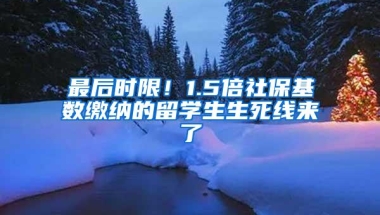 最后时限！1.5倍社保基数缴纳的留学生生死线来了